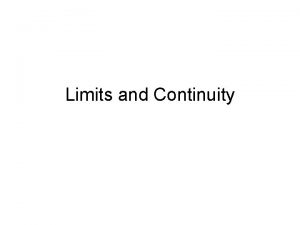 Limits and Continuity